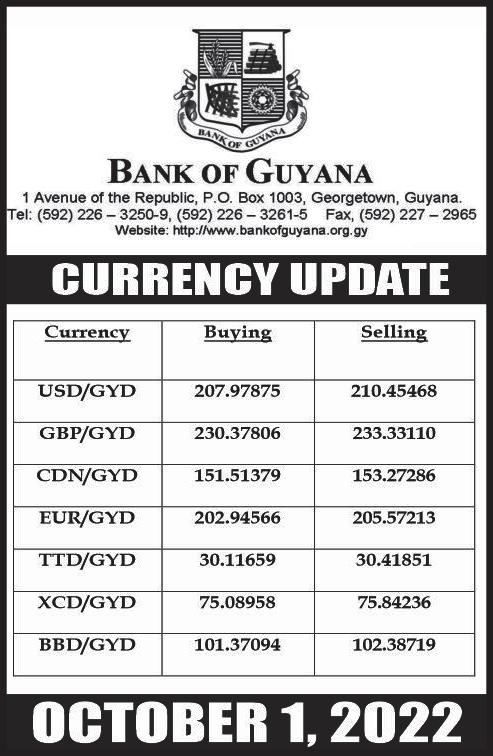 BANK OF GUYANA

BANK OF GUYANA

1 Avenue of the Republic, P.O. Box 1003, Georgetown, Guyana.
Tel: (592) 226 – 3250-9, (592) 226 – 3261-5 Fax, (592) 227 – 2965
Website: http://www.bankofguyana.org.gy

CURRENCY UPDATE

| Currency | Buying | Selling |
|---|---|---|
| USD/GYD | 207.97875 | 210.45468 |
| GBP/GYD | 230.37806 | 233.33110 |
| CDN/GYD | 151.51379 | 153.27286 |
| EUR/GYD | 202.94566 | 205.57213 |
| TTD/GYD | 30.11659 | 30.41851 |
| XCD/GYD | 75.08958 | 75.84236 |
| BBD/GYD | 101.37094 | 102.38719 |

OCTOBER 1, 2022